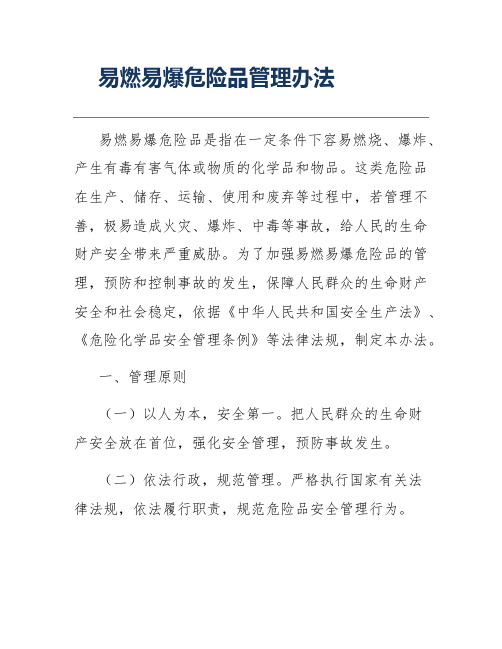 易燃易爆危险品管理办法

易燃易爆危险品是指在一定条件下容易燃烧、爆炸、产生有毒有害气体或物质的化学品和物品。这类危险品在生产、储存、运输、使用和废弃等过程中，若管理不善，极易造成火灾、爆炸、中毒等事故，给人民的生命财产安全带来严重威胁。为了加强易燃易爆危险品的管理，预防和控制事故的发生，保障人民群众的生命财产安全和社会稳定，依据《中华人民共和国安全生产法》、《危险化学品安全管理条例》等法律法规，制定本办法。

一、管理原则

（一）以人为本，安全第一。把人民群众的生命财产安全放在首位，强化安全管理，预防事故发生。

（二）依法行政，规范管理。严格执行国家有关法律法规，依法履行职责，规范危险品安全管理行为。